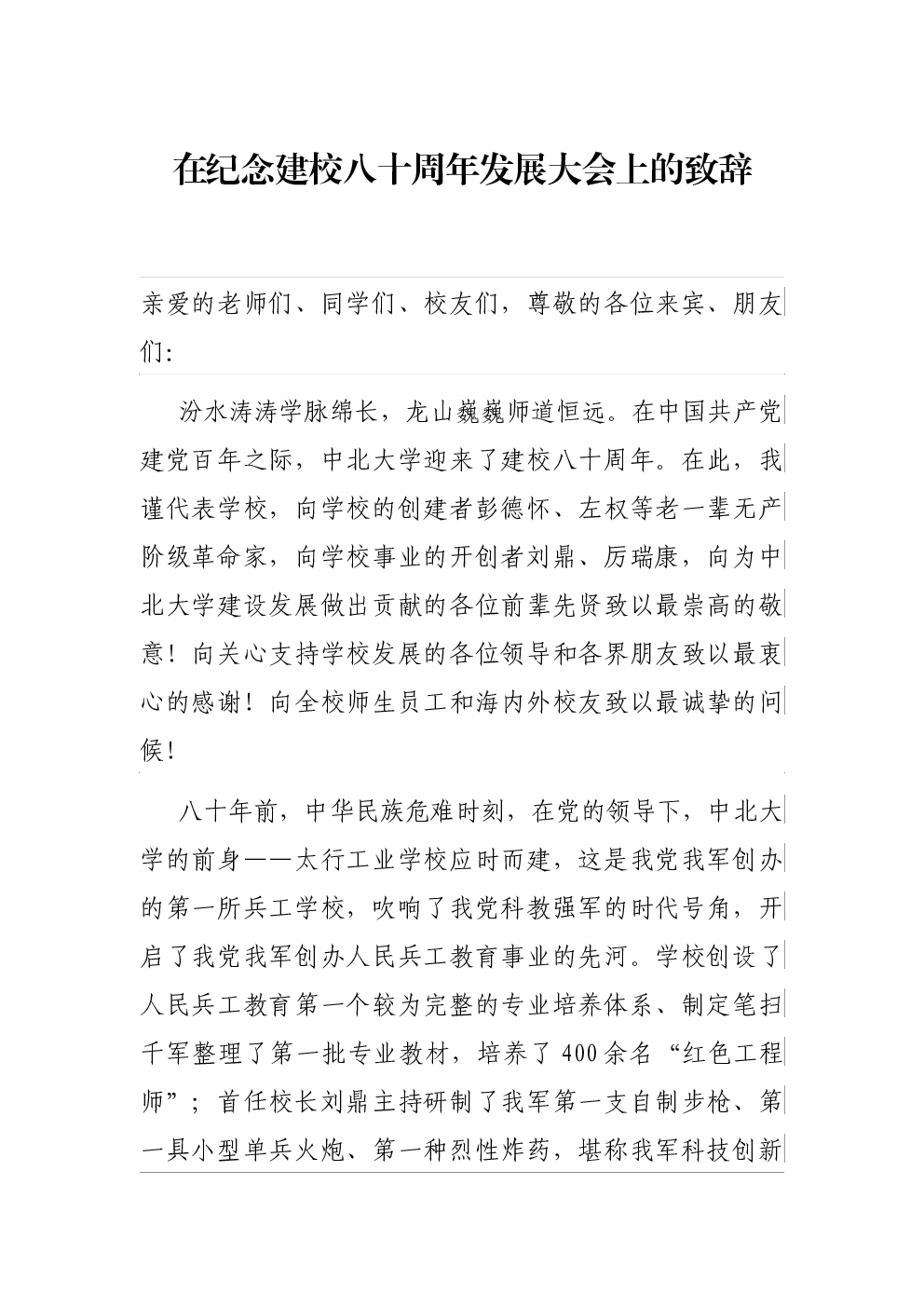 在纪念建校八十周年发展大会上的致辞

亲爱的老师们、同学们、校友们，尊敬的各位来宾、朋友们：

汾水涛涛学脉绵长，龙山巍巍师道恒远。在中国共产党建党百年之际，中北大学迎来了建校八十周年。在此，我谨代表学校，向学校的创建者彭德怀、左权等老一辈无产阶级革命家，向学校事业的开创者刘鼎、厉瑞康，向为中北大学建设发展做出贡献的各位前辈先贤致以最崇高的敬意！向关心支持学校发展的各位领导和各界朋友致以最衷心的感谢！向全校师生员工和海内外校友致以最诚挚的问候！

八十年前，中华民族危难时刻，在党的领导下，中北大学的前身——太行工业学校应时而建，这是我党我军创办的第一所兵工学校，吹响了我党科教强军的时代号角，开启了我党我军创办人民兵工教育事业的先河。学校创设了人民兵工教育第一个较为完整的专业培养体系、制定笔扫千军整理了第一批专业教材，培养了400余名“红色工程师”；首任校长刘鼎主持研制了我军第一支自制步枪、第一具小型单兵火炮、第一种烈性炸药，堪称我军科技创新